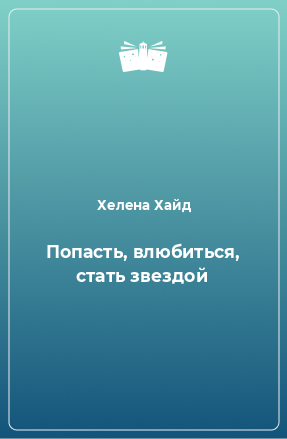 Хелена Хайд

Попасть, влюбиться, стать звездой